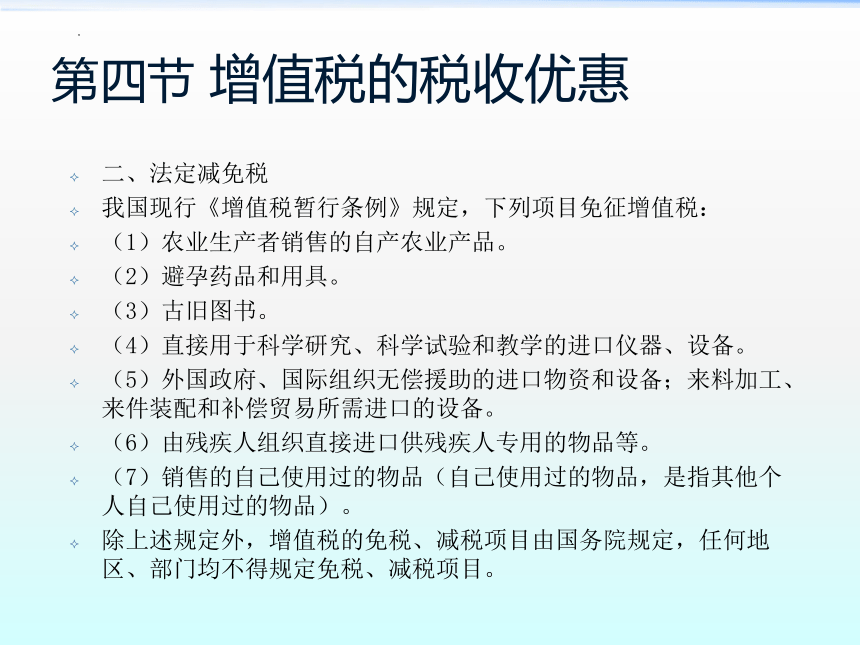 第四节 增值税的税收优惠

二、法定减免税

我国现行《增值税暂行条例》规定，下列项目免征增值税：

（1）农业生产者销售的自产农业产品。

（2）避孕药品和用具。

（3）古旧图书。

（4）直接用于科学研究、科学试验和教学的进口仪器、设备。

（5）外国政府、国际组织无偿援助的进口物资和设备；来料加工、来件装配和补偿贸易所需进口的设备。

（6）由残疾人组织直接进口供残疾人专用的物品等。

（7）销售的自己使用过的物品（自己使用过的物品，是指其他个人自己使用过的物品）。

除上述规定外，增值税的免税、减税项目由国务院规定，任何地区、部门均不得规定免税、减税项目。